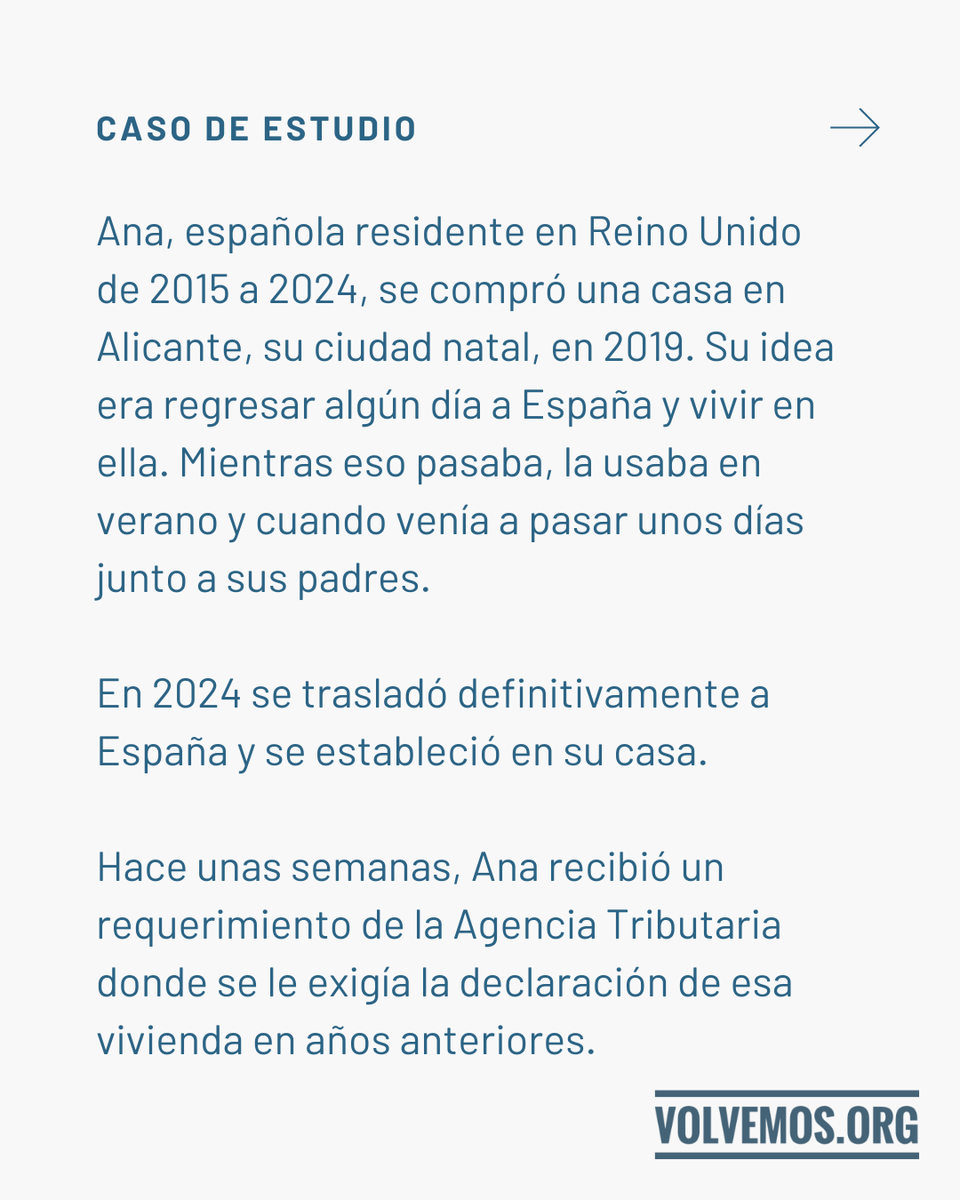 CASO DE ESTUDIO

Ana, española residente en Reino Unido de 2015 a 2024, se compró una casa en Alicante, su ciudad natal, en 2019. Su idea era regresar algún día a España y vivir en ella. Mientras eso pasaba, la usaba en verano y cuando venía a pasar unos días junto a sus padres.

En 2024 se trasladó definitivamente a España y se estableció en su casa.

Hace unas semanas, Ana recibió un requerimiento de la Agencia Tributaria donde se le exigía la declaración de esa vivienda en años anteriores.

VOLVEMOS.ORG